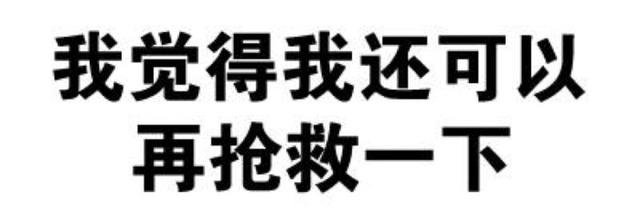 我觉得我还可以
再抢救一下